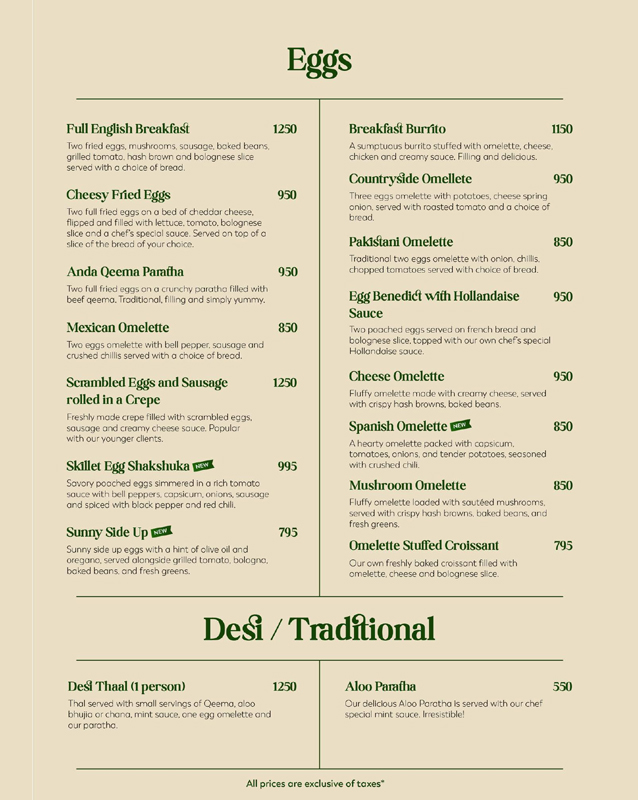 Eggs

Full English Breakfast 1250
Two fried eggs, mushrooms, sausage, baked beans, grilled tomato, hash brown and bolognese slice served with a choice of bread.

Cheesy Fried Eggs 950
Two full fried eggs on a bed of cheddar cheese, flipped and filled with lettuce, tomato, bolognese slice and a chef's special sauce. Served on top of a slice of the bread of your choice.

Anda Qeema Paratha 950
Two full fried eggs on a crunchy paratha filled with beef qeema. Traditional, filling and simply yummy.

Mexican Omelette 850
Two eggs omelette with bell pepper, sausage and crushed chillis served with a choice of bread.

Scrambled Eggs and Sausage rolled in a Crepe 1250
Freshly made crepe filled with scrambled eggs, sausage and creamy cheese sauce. Popular with our younger clients.

Skillet Egg Shakshuka NEW 995
Savory poached eggs simmered in a rich tomato sauce with bell peppers, capsicum, onions, sausage and spiced with black pepper and red chili.

Sunny Side Up NEW 795
Sunny side up eggs with a hint of olive oil and oregano, served alongside grilled tomato, bologna, baked beans, and fresh greens.

Breakfast Burrito 1150
A sumptuous burrito stuffed with omelette, cheese, chicken and creamy sauce. Filling and delicious.

Countryside Omellete 950
Three eggs omelette with potatoes, cheese spring onion, served with roasted tomato and a choice of bread.

Pakistani Omelette 850
Traditional two eggs omelette with onion, chillis, chopped tomatoes served with choice of bread.

Egg Benedict with Hollandaise Sauce 950
Two poached eggs served on french bread and bolognese slice, topped with our own chef's special Hollandaise sauce.

Cheese Omelette 950
Fluffy omelette made with creamy cheese, served with crispy hash browns, baked beans.

Spanish Omelette NEW 850
A hearty omelette packed with capsicum, tomatoes, onions, and tender potatoes, seasoned with crushed chili.

Mushroom Omelette 850
Fluffy omelette loaded with sautéed mushrooms, served with crispy hash browns, baked beans, and fresh greens.

Omelette Stuffed Croissant 795
Our own freshly baked croissant filled with omelette, cheese and bolognese slice.

Desi / Traditional

Desi Thaal (1 person) 1250
Thal served with small servings of Qeema, aloo bhujia or chana, mint sauce, one egg omelette and our paratha.

Aloo Paratha 550
Our delicious Aloo Paratha is served with our chef special mint sauce. Irresistible!

All prices are exclusive of taxes*